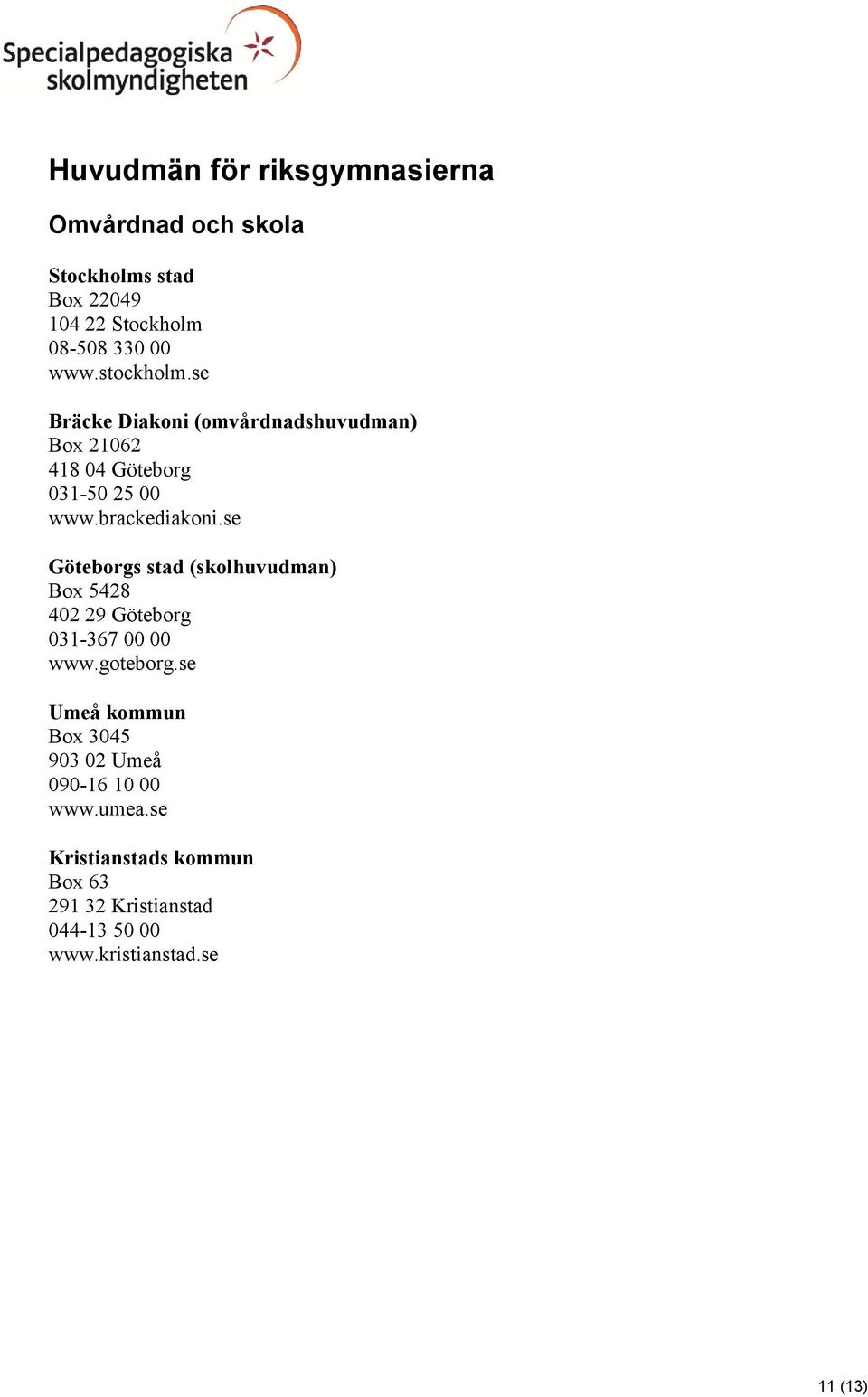 Specialpedagogiska skolmyndigheten

Huvudmän för riksgymnasierna

Omvårdnad och skola

Stockholms stad
Box 22049
104 22 Stockholm
08-508 330 00
www.stockholm.se

Bräcke Diakoni (omvårdnadshuvudman)
Box 21062
418 04 Göteborg
031-50 25 00
www.brackediakoni.se

Göteborgs stad (skolhuvudman)
Box 5428
402 29 Göteborg
031-367 00 00
www.goteborg.se

Umeå kommun
Box 3045
903 02 Umeå
090-16 10 00
www.umea.se

Kristianstads kommun
Box 63
291 32 Kristianstad
044-13 50 00
www.kristianstad.se

11 (13)